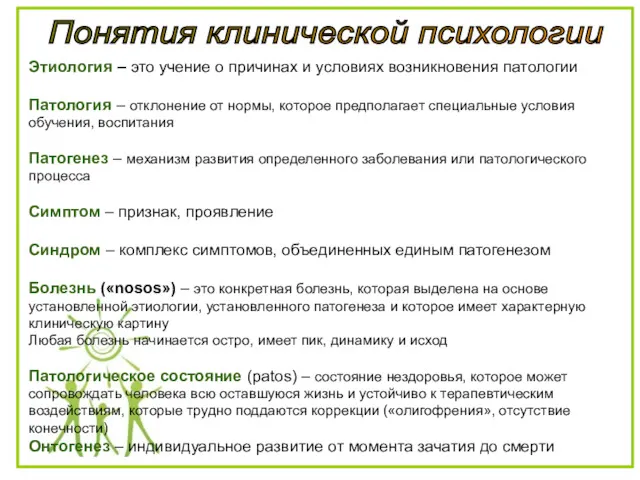 Понятия клинической психологии

Этиология – это учение о причинах и условиях возникновения патологии

Патология – отклонение от нормы, которое предполагает специальные условия обучения, воспитания

Патогенез – механизм развития определенного заболевания или патологического процесса

Симптом – признак, проявление

Синдром – комплекс симптомов, объединенных единым патогенезом

Болезнь («nosos») – это конкретная болезнь, которая выделена на основе установленной этиологии, установленного патогенеза и которое имеет характерную клиническую картину
Любая болезнь начинается остро, имеет пик, динамику и исход

Патологическое состояние (patos) – состояние нездоровья, которое может сопровождать человека всю оставшуюся жизнь и устойчиво к терапевтическим воздействиям, которые трудно поддаются коррекции («олигофрения», отсутствие конечности)
Онтогенез – индивидуальное развитие от момента зачатия до смерти